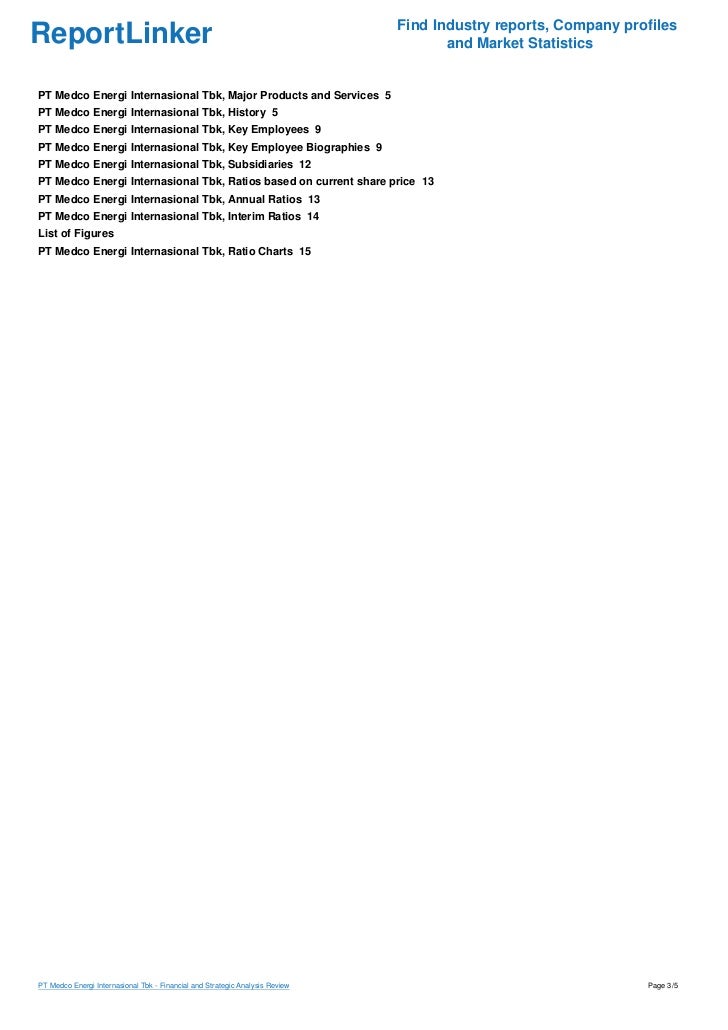 ReportLinker

Find Industry reports, Company profiles and Market Statistics

PT Medco Energi Internasional Tbk, Major Products and Services 5
PT Medco Energi Internasional Tbk, History 5
PT Medco Energi Internasional Tbk, Key Employees 9
PT Medco Energi Internasional Tbk, Key Employee Biographies 9
PT Medco Energi Internasional Tbk, Subsidiaries 12
PT Medco Energi Internasional Tbk, Ratios based on current share price 13
PT Medco Energi Internasional Tbk, Annual Ratios 13
PT Medco Energi Internasional Tbk, Interim Ratios 14
List of Figures
PT Medco Energi Internasional Tbk, Ratio Charts 15

PT Medco Energi Internasional Tbk - Financial and Strategic Analysis Review

Page 3/5